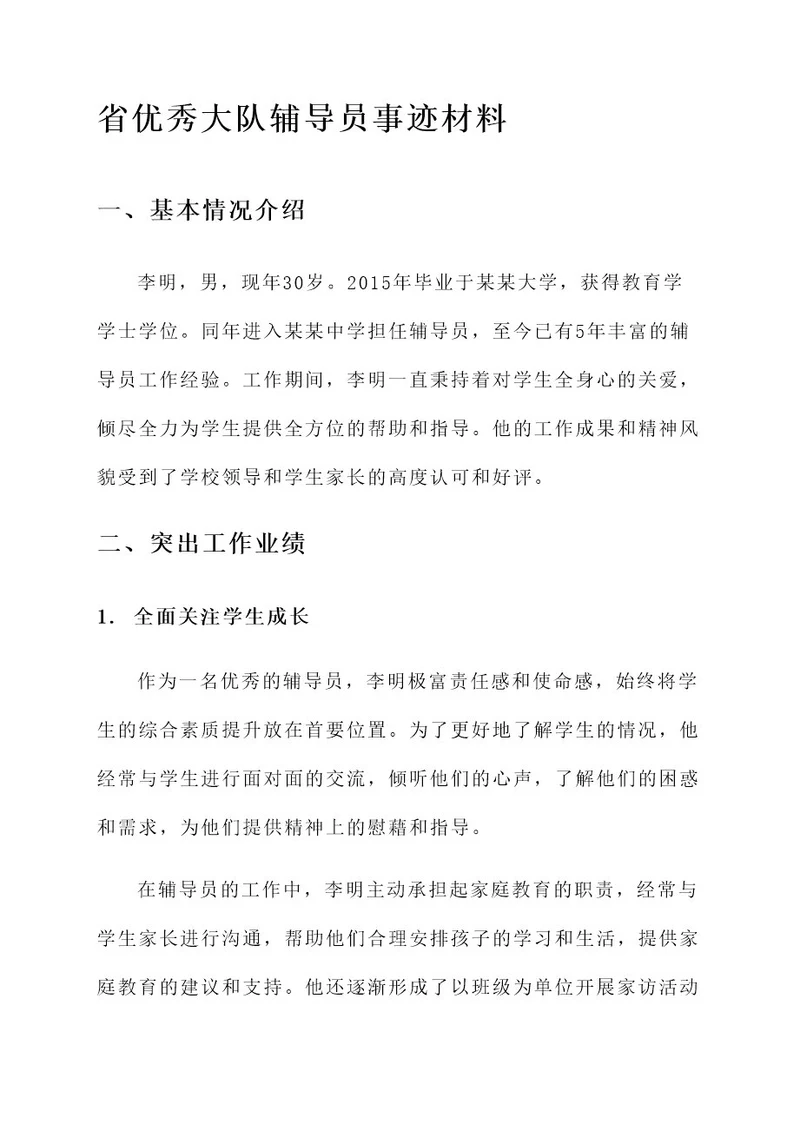 省优秀大队辅导员事迹材料

一、基本情况介绍

李明，男，现年30岁。2015年毕业于某某大学，获得教育学学士学位。同年进入某某中学担任辅导员，至今已有5年丰富的辅导员工作经验。工作期间，李明一直秉持着对学生全身心的关爱，倾尽全力为学生提供全方位的帮助和指导。他的工作成果和精神风貌受到了学校领导和学生家长的高度认可和好评。

二、突出工作业绩

1. 全面关注学生成长

作为一名优秀的辅导员，李明极富责任感和使命感，始终将学生的综合素质提升放在首要位置。为了更好地了解学生的情况，他经常与学生进行面对面的交流，倾听他们的心声，了解他们的困惑和需求，为他们提供精神上的慰藉和指导。

在辅导员的工作中，李明主动承担起家庭教育的职责，经常与学生家长进行沟通，帮助他们合理安排孩子的学习和生活，提供家庭教育的建议和支持。他还逐渐形成了以班级为单位开展家访活动